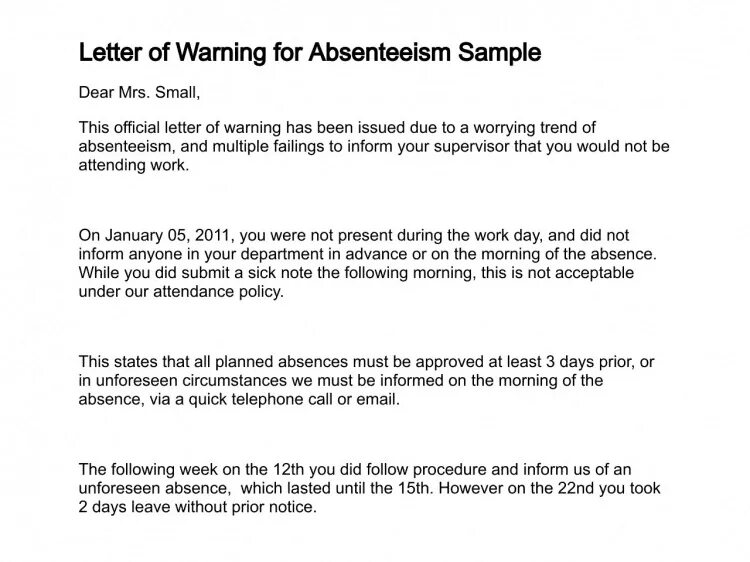 Letter of Warning for Absenteeism Sample

Dear Mrs. Small,

This official letter of warning has been issued due to a worrying trend of absenteeism, and multiple failings to inform your supervisor that you would not be attending work.

On January 05, 2011, you were not present during the work day, and did not inform anyone in your department in advance or on the morning of the absence. While you did submit a sick note the following morning, this is not acceptable under our attendance policy.

This states that all planned absences must be approved at least 3 days prior, or in unforeseen circumstances we must be informed on the morning of the absence, via a quick telephone call or email.

The following week on the 12th you did follow procedure and inform us of an unforeseen absence,  which lasted until the 15th. However on the 22nd you took 2 days leave without prior notice.